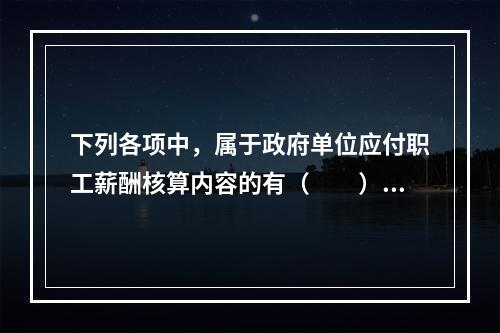 下列各项中，属于政府单位应付职工薪酬核算内容的有（　　）...